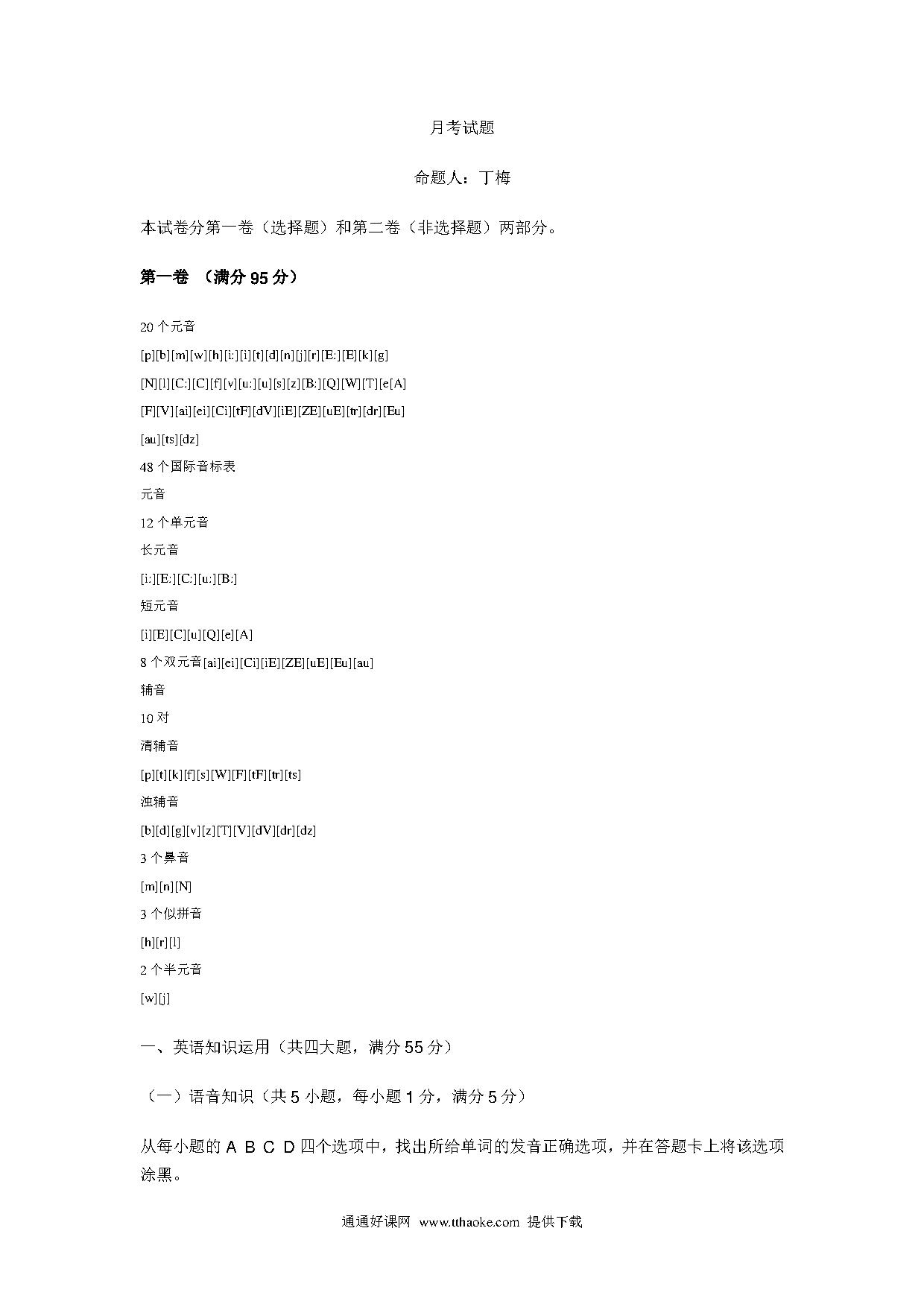 月考试题

命题人：丁梅

本试卷分第一卷（选择题）和第二卷（非选择题）两部分。

第一卷 （满分 95 分）

20 个元音

[p][b][m][w][h][i:][i][t][d][n][j][r][E:][E][k][g]

[N][l][C:][C][f][v][u:][u][s][z][B:][Q][W][T][e[A]

[F][V][ai][ei][Ci][tF][dV][iE][ZE][uE][tr][dr][Eu]

[au][ts][dz]

48 个国际音标表

元音

12 个单元音

长元音

[i:][E:][C:][u:][B:]

短元音

[i][E][C][u][Q][e][A]

8 个双元音[ai][ei][Ci][iE][ZE][uE][Eu][au]

辅音

10 对

清辅音

[p][t][k][f][s][W][F][tF][tr][ts]

浊辅音

[b][d][g][v][z][T][V][dV][dr][dz]

3 个鼻音

[m][n][N]

3 个似拼音

[h][r][l]

2 个半元音

[w][j]

一、英语知识运用（共四大题，满分 55 分）

（一）语音知识（共 5 小题，每小题 1 分，满分 5 分）

从每小题的 A B C D 四个选项中，找出所给单词的发音正确选项，并在答题卡上将该选项涂黑。

通通好课网 www.tthaoke.com 提供下载